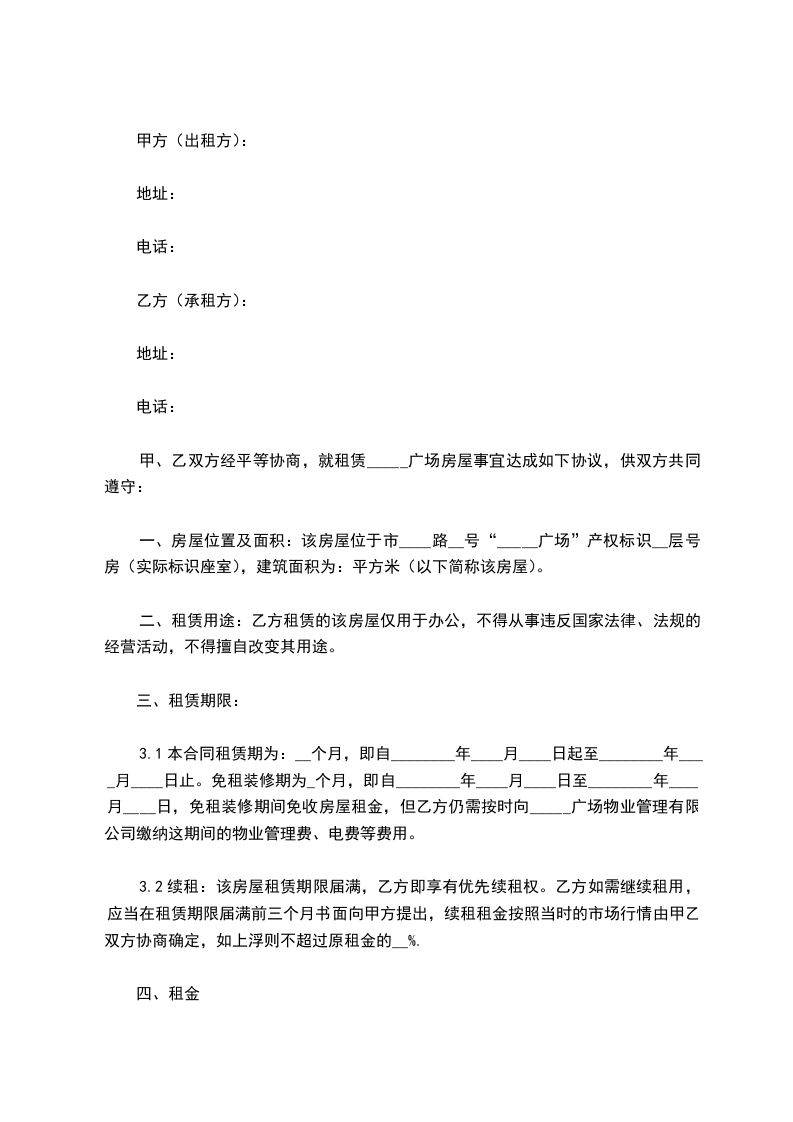 甲方（出租方）：

地址：

电话：

乙方（承租方）：

地址：

电话：

甲、乙双方经平等协商，就租赁_____广场房屋事宜达成如下协议，供双方共同遵守：

一、房屋位置及面积：该房屋位于市____路__号“_____广场”产权标识__层号房（实际标识座室)，建筑面积为：平方米（以下简称该房屋)。

二、租赁用途：乙方租赁的该房屋仅用于办公，不得从事违反国家法律、法规的经营活动，不得擅自改变其用途。

三、租赁期限：

3.1 本合同租赁期为：__个月，即自________年____月____日起至________年____月____日止。免租装修期为_个月，即自________年____月____日至________年____月____日，免租装修期间免收房屋租金，但乙方仍需按时向_____广场物业管理有限公司缴纳这期间的物业管理费、电费等费用。

3.2 续租：该房屋租赁期限届满，乙方即享有优先续租权。乙方如需继续租用，应当在租赁期限届满前三个月书面向甲方提出，续租租金按照当时的市场行情由甲乙双方协商确定，如上浮则不超过原租金的__%.

四、租金